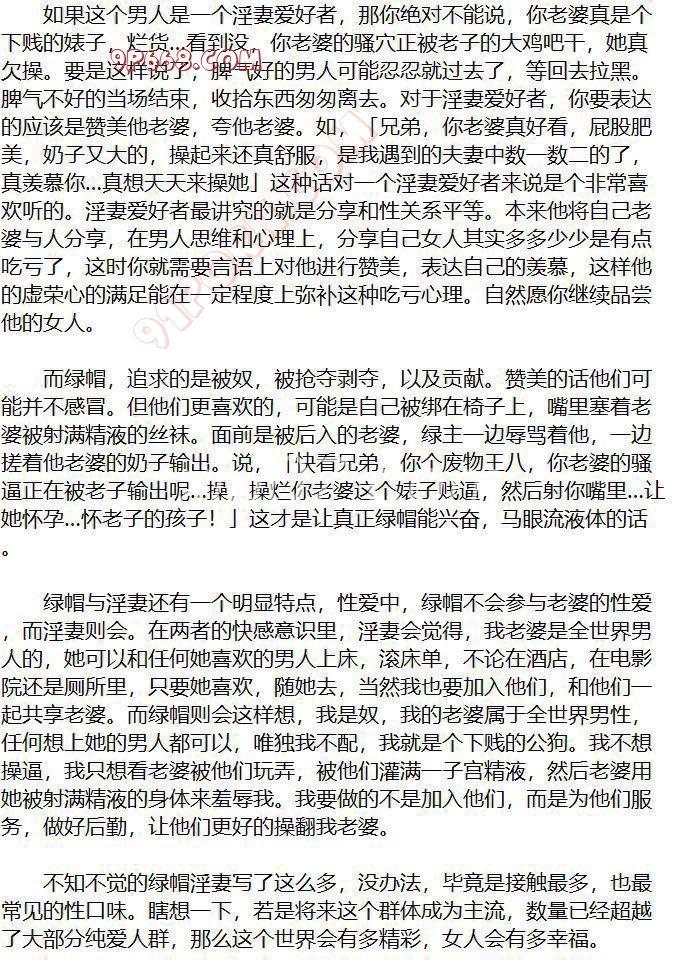 如果这个男人是一个淫妻爱好者，那你绝对不能说，你老婆真是个下贱的婊子，烂货...看到没，你老婆的骚穴正被老子的大鸡吧干，她真欠操。要是这样说了，脾气好的男人可能忍忍就过去了，等回去拉黑。脾气不好的当场结束，收拾东西匆匆离去。对于淫妻爱好者，你要表达的应该是赞美他老婆，夸他老婆。如，「兄弟，你老婆真好看，屁股肥美，奶子又大的，操起来还真舒服，是我遇到的夫妻中数一数二的了，真羡慕你...真想天天来操她」这种话对一个淫妻爱好者来说是个非常喜欢听的。淫妻爱好者最讲究的就是分享和性关系平等。本来他将自己老婆与人分享，在男人思维和心理上，分享自己女人其实多多少少是有点吃亏了，这时你就需要言语上对他进行赞美，表达自己的羡慕，这样他的虚荣心的满足能在一定程度上弥补这种吃亏心理。自然愿你继续品尝他的女人。

而绿帽，追求的是被奴，被抢夺剥夺，以及贡献。赞美的话他们可能并不感冒。但他们更喜欢的，可能是自己被绑在椅子上，嘴里塞着老婆被射满精液的丝袜。面前是被后入的老婆，绿主一边辱骂着他，一边搓着他老婆的奶子输出。说，「快看兄弟，你个废物王八，你老婆的骚逼正在被老子输出呢...操，操烂你老婆这个婊子贱逼，然后射你嘴里...让她怀孕...怀老子的孩子！」这才是让真正绿帽能兴奋，马眼流液体的话。

绿帽与淫妻还有一个明显特点，性爱中，绿帽不会参与老婆的性爱，而淫妻则会。在两者的快感意识里，淫妻会觉得，我老婆是全世界男人的，她可以和任何她喜欢的男人上床，滚床单，不论在酒店，在电影院还是厕所里，只要她喜欢，随她去，当然我也要加入他们，和他们一起共享老婆。而绿帽则会这样想，我是奴，我的老婆属于全世界男性，任何想上她的男人都可以，唯独我不配，我就是个下贱的公狗。我不想操逼，我只想看老婆被他们玩弄，被他们灌满一子宫精液，然后老婆用她被射满精液的身体来羞辱我。我要做的不是加入他们，而是为他们服务，做好后勤，让他们更好的操翻我老婆。

不知不觉的绿帽淫妻写了这么多，没办法，毕竟是接触最多，也最常见的性口味。瞎想一下，若是将来这个群体成为主流，数量已经超越了大部分纯爱人群，那么这个世界会有多精彩，女人会有多幸福。